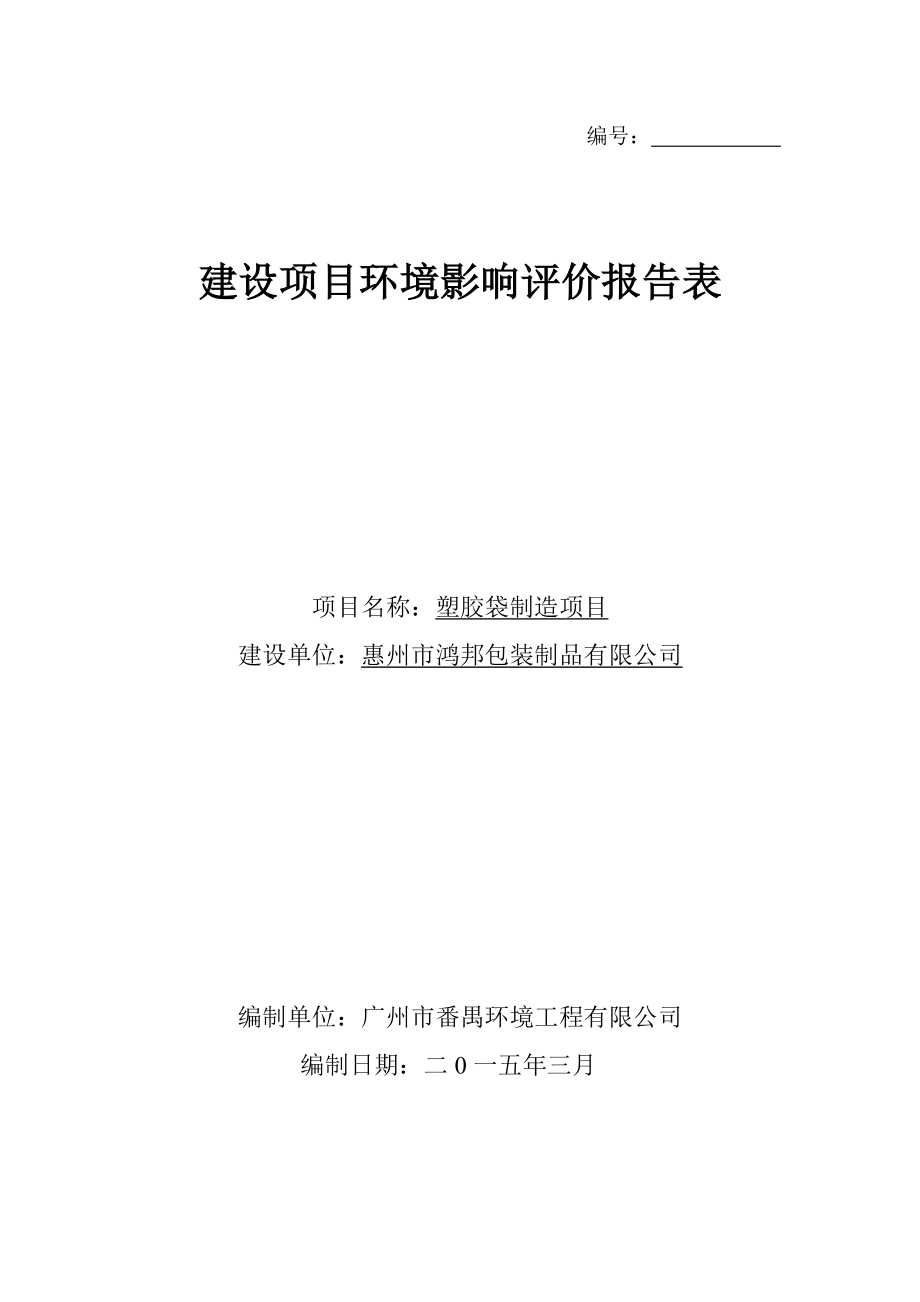 编号：

建设项目环境影响评价报告表

项目名称：塑胶袋制造项目
建设单位：惠州市鸿邦包装制品有限公司

编制单位：广州市番禺环境工程有限公司
编制日期：二 0 一五年三月